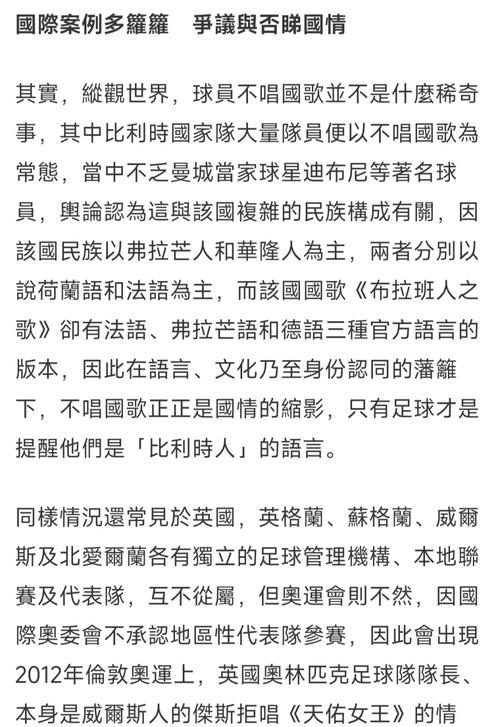 國際案例多籮籮　爭議與否睇國情

其實，縱觀世界，球員不唱國歌並不是什麼稀奇事，其中比利時國家隊大量隊員便以不唱國歌為常態，當中不乏曼城當家球星迪布尼等著名球員，輿論認為這與該國複雜的民族構成有關，因該國民族以弗拉芒人和華隆人為主，兩者分別以說荷蘭語和法語為主，而該國國歌《布拉班人之歌》卻有法語、弗拉芒語和德語三種官方語言的版本，因此在語言、文化乃至身份認同的藩籬下，不唱國歌正正是國情的縮影，只有足球才是提醒他們是「比利時人」的語言。

同樣情況還常見於英國，英格蘭、蘇格蘭、威爾斯及北愛爾蘭各有獨立的足球管理機構、本地聯賽及代表隊，互不從屬，但奧運會則不然，因國際奧委會不承認地區性代表隊參賽，因此會出現2012年倫敦奧運上，英國奧林匹克足球隊隊長、本身是威爾斯人的傑斯拒唱《天佑女王》的情